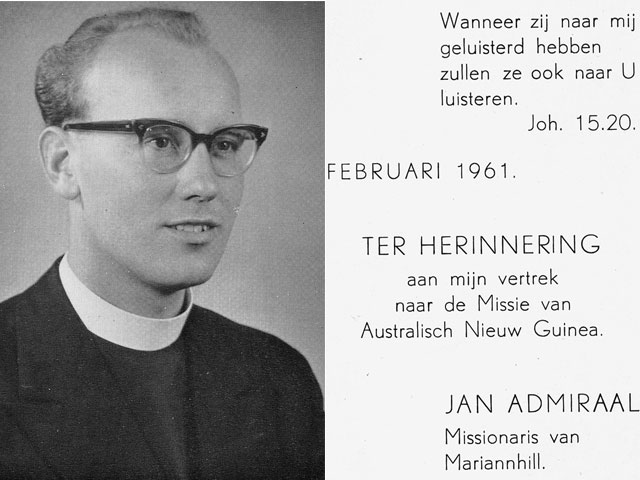 Wanneer zij naar mij geluisterd hebben zullen ze ook naar U luisteren.
Joh. 15.20.

FEBRUARI 1961.

TER HERINNERING
aan mijn vertrek naar de Missie van Australisch Nieuw Guinea.

JAN ADMIRAAL
Missionaris van Mariannhill.